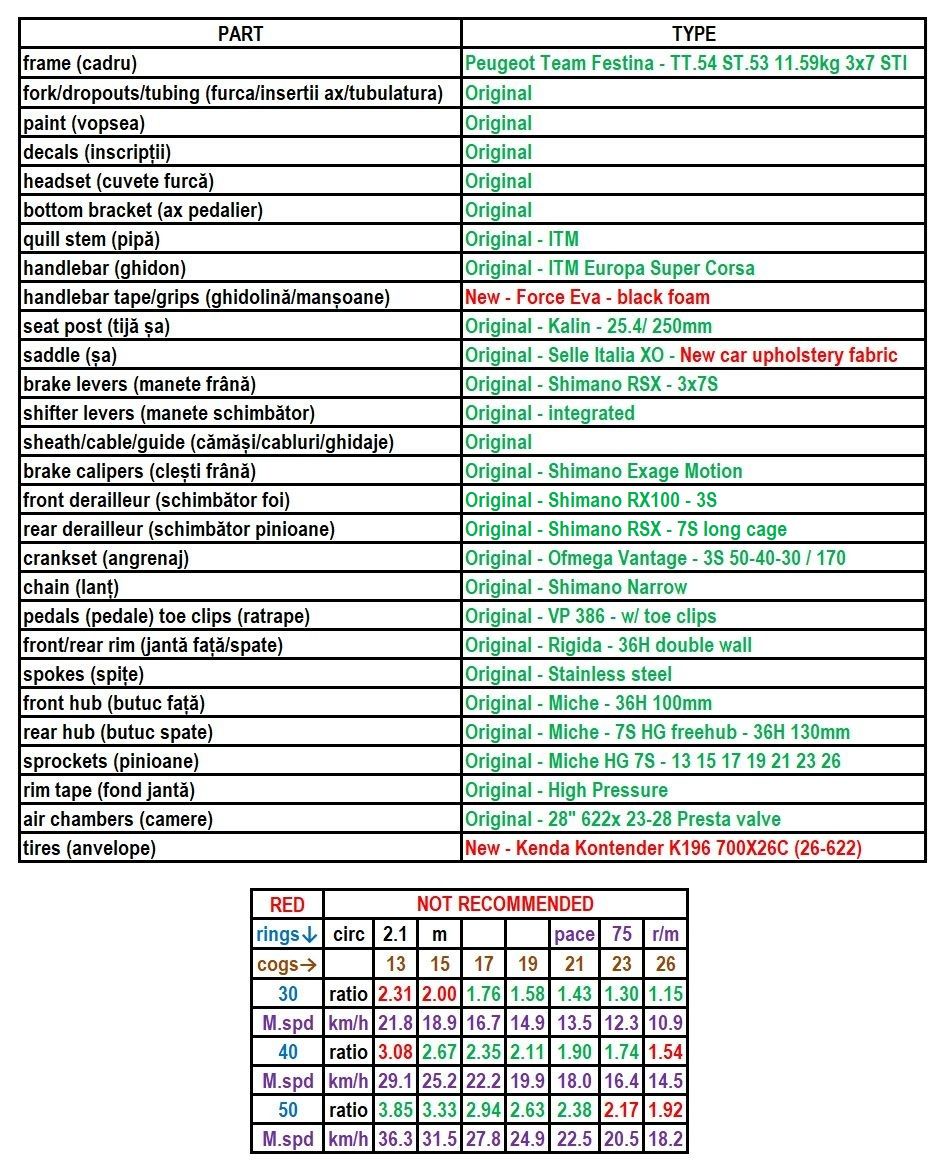 | PART | TYPE |
|---|---|
| frame (cadru) | Peugeot Team Festina - TT.54 ST.53 11.59kg 3x7 STI |
| fork/dropouts/tubing (furca/insertii ax/tubulatura) | Original |
| paint (vopsea) | Original |
| decals (inscripții) | Original |
| headset (cuvete furcă) | Original |
| bottom bracket (ax pedalier) | Original |
| quill stem (pipă) | Original - ITM |
| handlebar (ghidon) | Original - ITM Europa Super Corsa |
| handlebar tape/grips (ghidolină/manșoane) | New - Force Eva - black foam |
| seat post (tijă șa) | Original - Kalin - 25.4/ 250mm |
| saddle (șa) | Original - Selle Italia XO - New car upholstery fabric |
| brake levers (manete frână) | Original - Shimano RSX - 3x7S |
| shifter levers (manete schimbător) | Original - integrated |
| sheath/cable/guide (cămăși/cabluri/ghidaje) | Original |
| brake calipers (clești frână) | Original - Shimano Exage Motion |
| front derailleur (schimbător foi) | Original - Shimano RX100 - 3S |
| rear derailleur (schimbător pinioane) | Original - Shimano RSX - 7S long cage |
| crankset (angrenaj) | Original - Ofmega Vantage - 3S 50-40-30 / 170 |
| chain (lanț) | Original - Shimano Narrow |
| pedals (pedale) toe clips (ratrape) | Original - VP 386 - w/ toe clips |
| front/rear rim (jantă față/spate) | Original - Rigida - 36H double wall |
| spokes (spițe) | Original - Stainless steel |
| front hub (butuc față) | Original - Miche - 36H 100mm |
| rear hub (butuc spate) | Original - Miche - 7S HG freehub - 36H 130mm |
| sprockets (pinioane) | Original - Miche HG 7S - 13 15 17 19 21 23 26 |
| rim tape (fond jantă) | Original - High Pressure |
| air chambers (camere) | Original - 28" 622x 23-28 Presta valve |
| tires (anvelope) | New - Kenda Kontender K196 700X26C (26-622) |

| RED | NOT RECOMMENDED | | | | | | | |
|---|---|---|---|---|---|---|---|---|
| rings↓ | circ | 2.1 | m | | | pace | 75 | r/m |
| cogs→ | | 13 | 15 | 17 | 19 | 21 | 23 | 26 |
| 30 | ratio | 2.31 | 2.00 | 1.76 | 1.58 | 1.43 | 1.30 | 1.15 |
| M.spd | km/h | 21.8 | 18.9 | 16.7 | 14.9 | 13.5 | 12.3 | 10.9 |
| 40 | ratio | 3.08 | 2.67 | 2.35 | 2.11 | 1.90 | 1.74 | 1.54 |
| M.spd | km/h | 29.1 | 25.2 | 22.2 | 19.9 | 18.0 | 16.4 | 14.5 |
| 50 | ratio | 3.85 | 3.33 | 2.94 | 2.63 | 2.38 | 2.17 | 1.92 |
| M.spd | km/h | 36.3 | 31.5 | 27.8 | 24.9 | 22.5 | 20.5 | 18.2 |